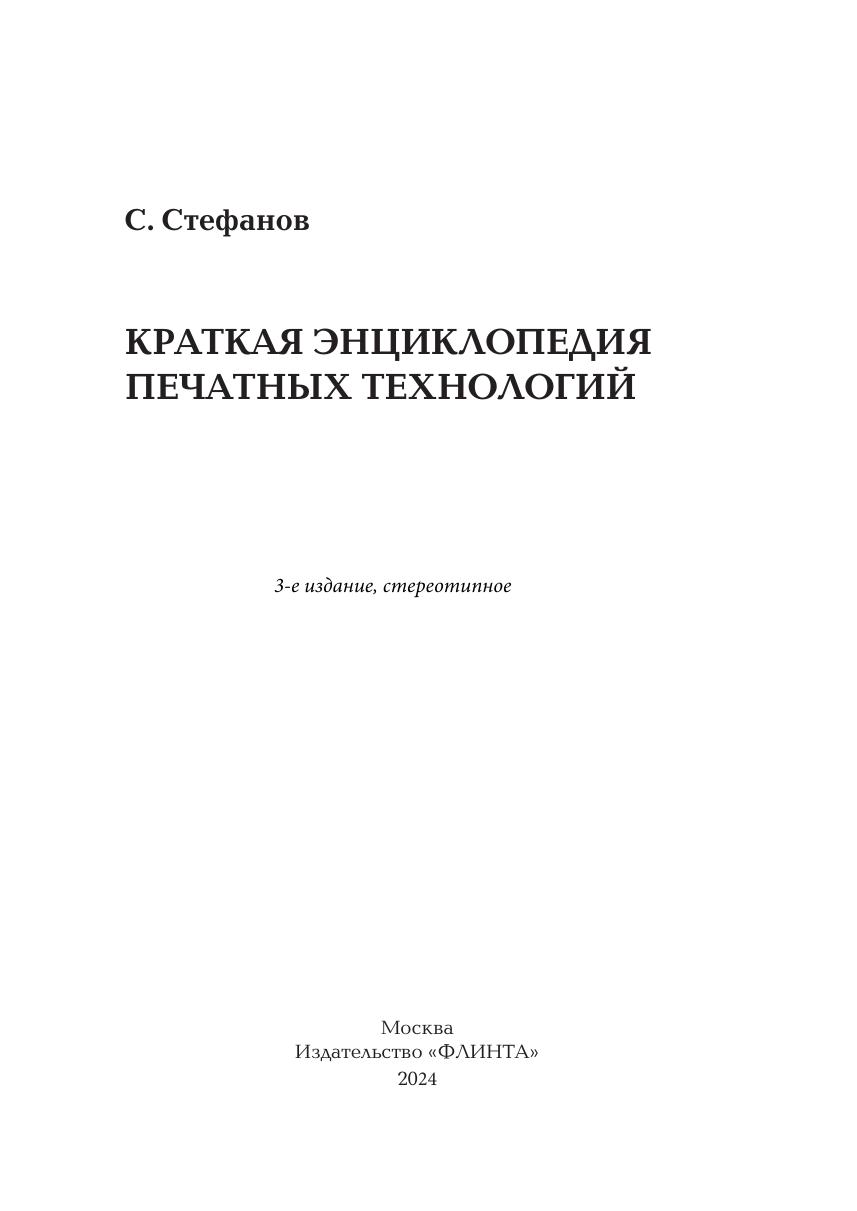 С. Стефанов

КРАТКАЯ ЭНЦИКЛОПЕДИЯ ПЕЧАТНЫХ ТЕХНОЛОГИЙ

3-е издание, стереотипное

Москва
Издательство «ФЛИНТА»
2024